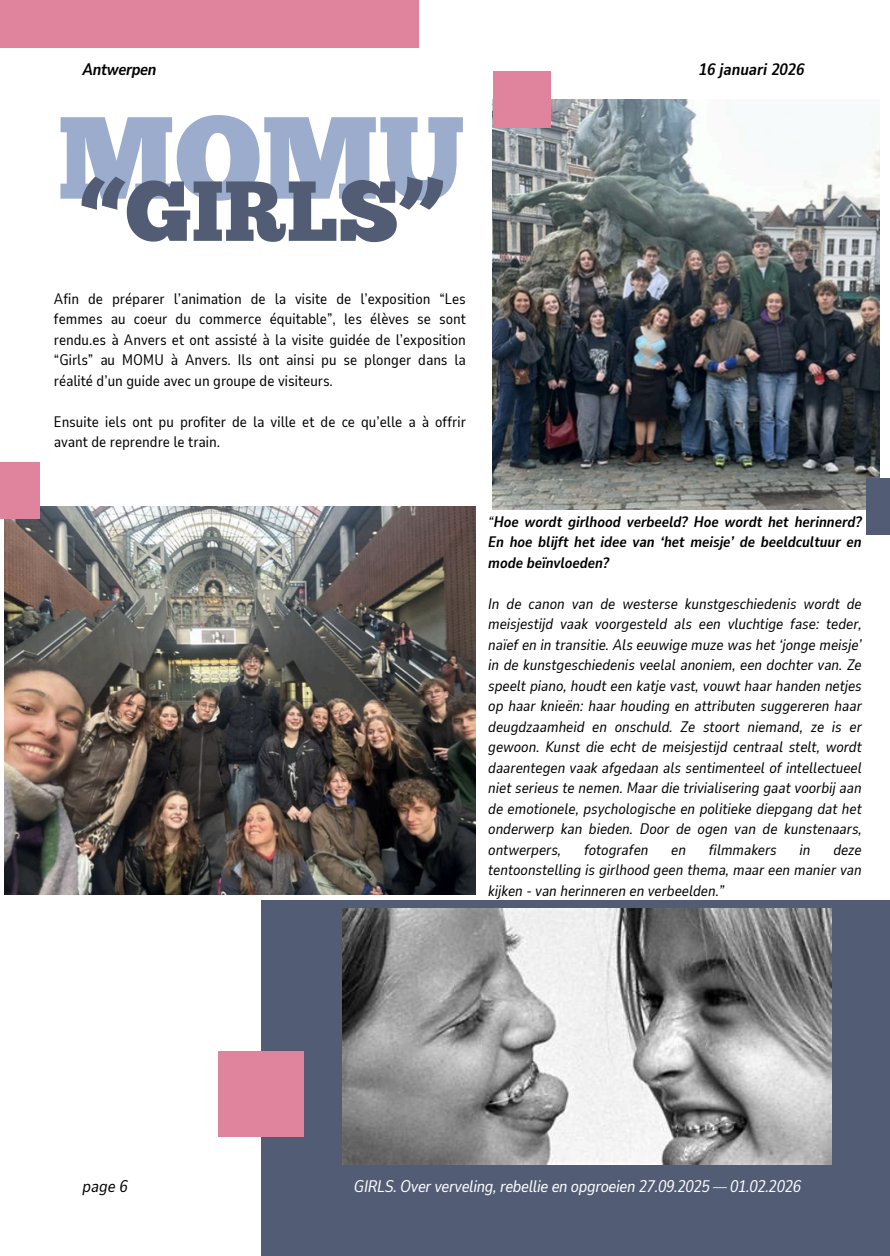 Antwerpen

16 januari 2026

MOMU
"GIRLS"

Afin de préparer l'animation de la visite de l'exposition "Les femmes au coeur du commerce équitable", les élèves se sont rendu.es à Anvers et ont assisté à la visite guidée de l'exposition "Girls" au MOMU à Anvers. Ils ont ainsi pu se plonger dans la réalité d'un guide avec un groupe de visiteurs.

Ensuite iels ont pu profiter de la ville et de ce qu'elle a à offrir avant de reprendre le train.

"Hoe wordt girlhood verbeeld? Hoe wordt het herinnerd? En hoe blijft het idee van 'het meisje' de beeldcultuur en mode beïnvloeden?

In de canon van de westerse kunstgeschiedenis wordt de meisjestijd vaak voorgesteld als een vluchtige fase: teder, naïef en in transitie. Als eeuwige muze was het 'jonge meisje' in de kunstgeschiedenis veelal anoniem, een dochter van. Ze speelt piano, houdt een katje vast, vouwt haar handen netjes op haar knieën: haar houding en attributen suggereren haar deugdzaamheid en onschuld. Ze stoort niemand, ze is er gewoon. Kunst die echt de meisjestijd centraal stelt, wordt daarentegen vaak afgedaan als sentimenteel of intellectueel niet serieus te nemen. Maar die trivialisering gaat voorbij aan de emotionele, psychologische en politieke diepgang dat het onderwerp kan bieden. Door de ogen van de kunstenaars, ontwerpers, fotografen en filmmakers in deze tentoonstelling is girlhood geen thema, maar een manier van kijken - van herinneren en verbeelden."

page 6

GIRLS. Over verveling, rebellie en opgroeien 27.09.2025 — 01.02.2026